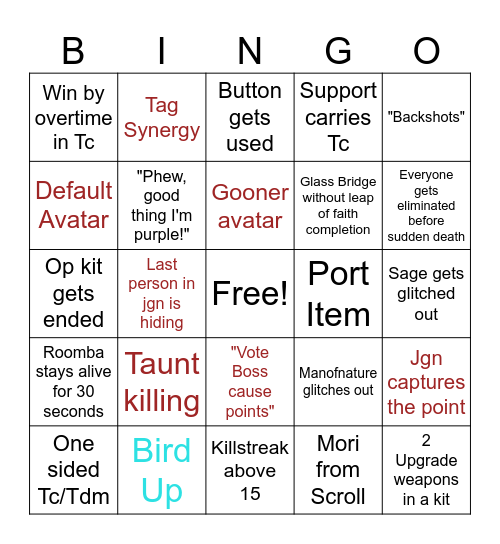 | B | I | N | G | O |
|---|---|---|---|---|
| Win by overtime in Tc | Tag Synergy | Button gets used | Support carries Tc | "Backshots" |
| Default Avatar | "Phew, good thing I'm purple!" | Gooner avatar | Glass Bridge without leap of faith completion | Everyone gets eliminated before sudden death |
| Op kit gets ended | Last person in jgn is hiding | Free! | Port Item | Sage gets glitched out |
| Roomba stays alive for 30 seconds | Taunt killing | "Vote Boss cause points" | Manofnature glitches out | Jgn captures the point |
| One sided Tc/Tdm | Bird Up | Killstreak above 15 | Mori from Scroll | 2 Upgrade weapons in a kit |